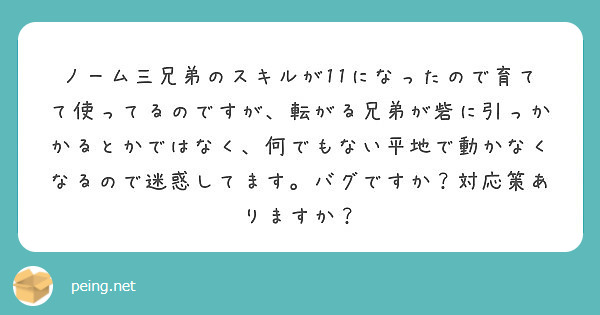 ノーム三兄弟のスキルが11になったので育てて使ってるのですが、転がる兄弟が砦に引っかかるとかではなく、何でもない平地で動かなくなるので迷惑してます。バグですか？対応策ありますか？

peing.net